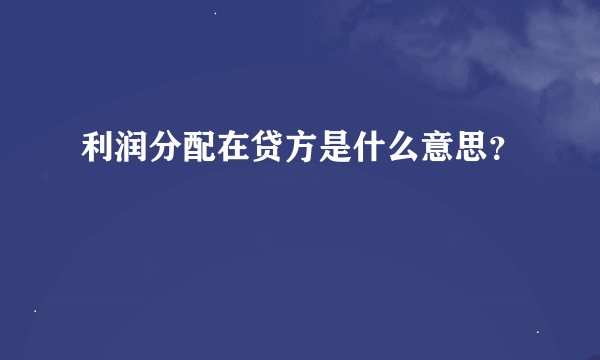 利润分配在贷方是什么意思？